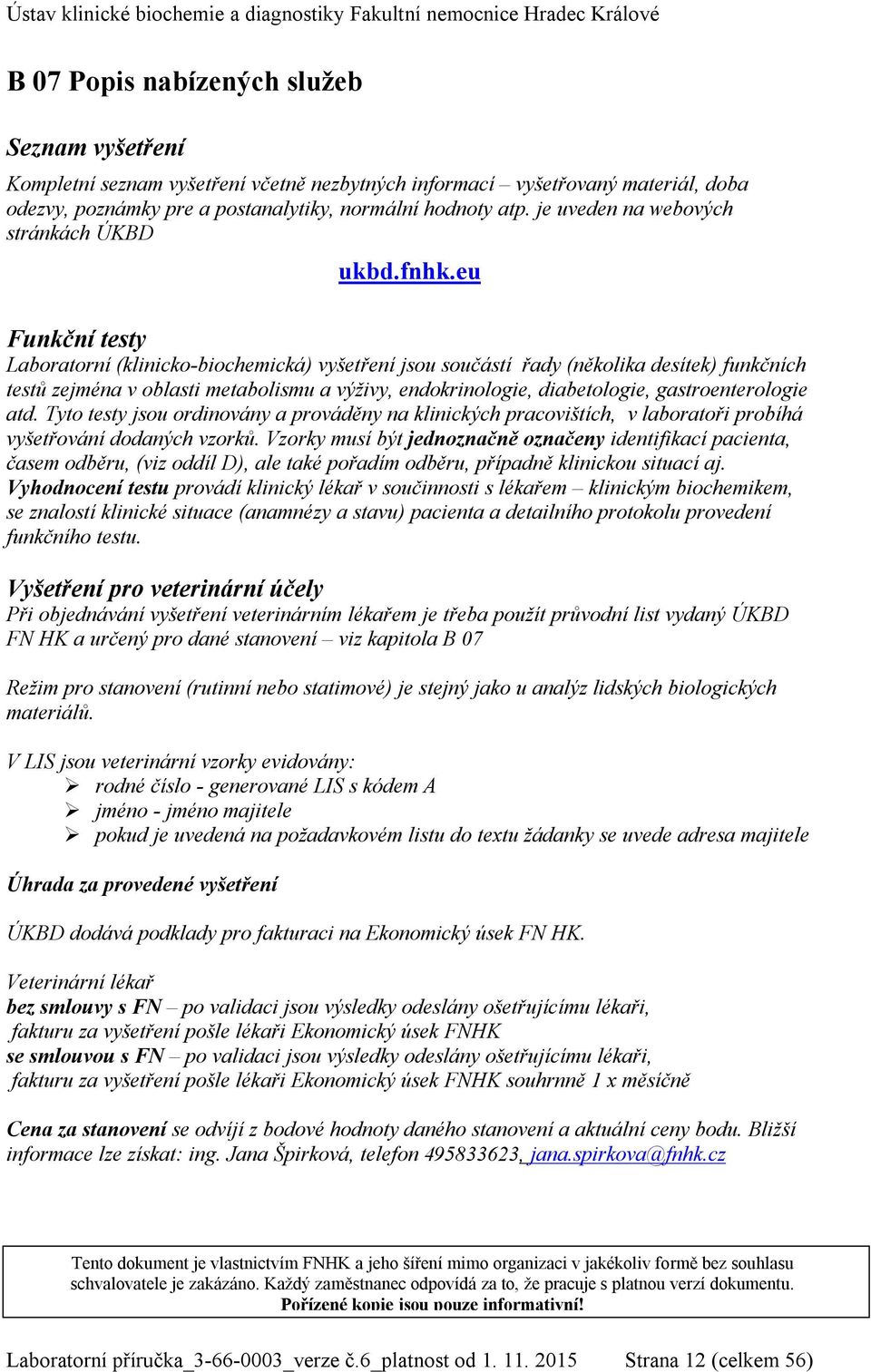 Ústav klinické biochemie a diagnostiky Fakultní nemocnice Hradec Králové

B 07 Popis nabízených služeb

Seznam vyšetření

Kompletní seznam vyšetření včetně nezbytných informací – vyšetřovaný materiál, doba odezvy, poznámky pre a postanalytiky, normální hodnoty atp. je uveden na webových stránkách ÚKBD

ukbd.fnhk.eu

Funkční testy

Laboratorní (klinicko-biochemická) vyšetření jsou součástí řady (několika desítek) funkčních testů zejména v oblasti metabolismu a výživy, endokrinologie, diabetologie, gastroenterologie atd. Tyto testy jsou ordinovány a prováděny na klinických pracovištích, v laboratoři probíhá vyšetřování dodaných vzorků. Vzorky musí být jednoznačně označeny identifikací pacienta, časem odběru, (viz oddíl D), ale také pořadím odběru, případně klinickou situací aj. Vyhodnocení testu provádí klinický lékař v součinnosti s lékařem – klinickým biochemikem, se znalostí klinické situace (anamnézy a stavu) pacienta a detailního protokolu provedení funkčního testu.

Vyšetření pro veterinární účely

Při objednávání vyšetření veterinárním lékařem je třeba použít průvodní list vydaný ÚKBD FN HK a určený pro dané stanovení – viz kapitola B 07

Režim pro stanovení (rutinní nebo statimové) je stejný jako u analýz lidských biologických materiálů.

V LIS jsou veterinární vzorky evidovány:
➢ rodné číslo - generované LIS s kódem A
➢ jméno - jméno majitele
➢ pokud je uvedená na požadavkovém listu do textu žádanky se uvede adresa majitele

Úhrada za provedené vyšetření

ÚKBD dodává podklady pro fakturaci na Ekonomický úsek FN HK.

Veterinární lékař
bez smlouvy s FN – po validaci jsou výsledky odeslány ošetřujícímu lékaři, fakturu za vyšetření pošle lékaři Ekonomický úsek FNHK
se smlouvou s FN – po validaci jsou výsledky odeslány ošetřujícímu lékaři, fakturu za vyšetření pošle lékaři Ekonomický úsek FNHK souhrnně 1 x měsíčně

Cena za stanovení se odvíjí z bodové hodnoty daného stanovení a aktuální ceny bodu. Bližší informace lze získat: ing. Jana Špirková, telefon 495833623, jana.spirkova@fnhk.cz

Tento dokument je vlastnictvím FNHK a jeho šíření mimo organizaci v jakékoliv formě bez souhlasu schvalovatele je zakázáno. Každý zaměstnanec odpovídá za to, že pracuje s platnou verzí dokumentu. Pořízené kopie jsou pouze informativní!

Laboratorní příručka_3-66-0003_verze č.6_platnost od 1. 11. 2015 Strana 12 (celkem 56)